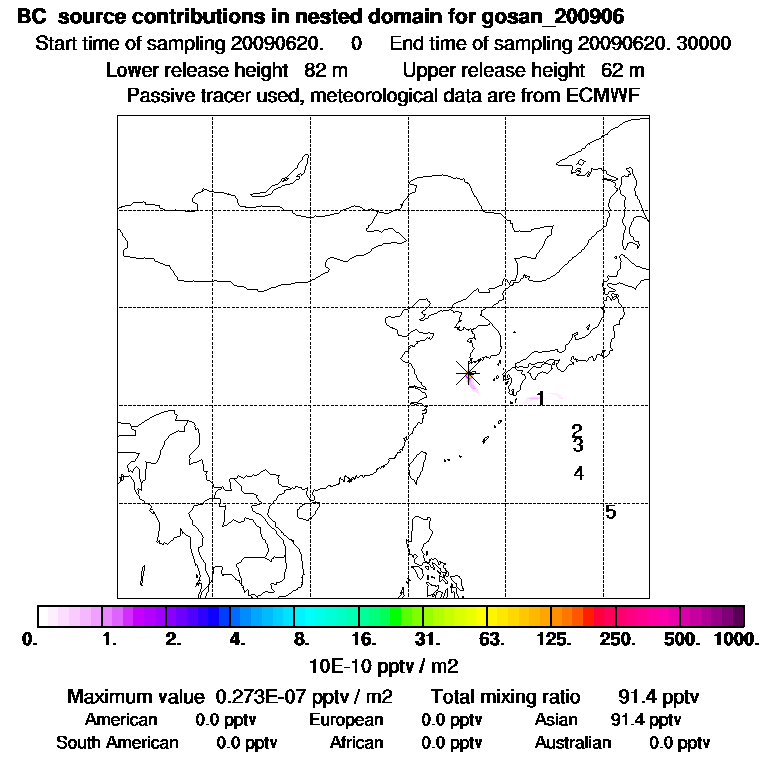 BC source contributions in nested domain for gosan_200906
Start time of sampling 20090620. 0 End time of sampling 20090620. 30000
Lower release height 82 m Upper release height 62 m
Passive tracer used, meteorological data are from ECMWF

1
2
3
4
5

0. 1. 2. 4. 8. 16. 31. 63. 125. 250. 500. 1000.
10E-10 pptv / m2

Maximum value 0.273E-07 pptv / m2 Total mixing ratio 91.4 pptv
American 0.0 pptv European 0.0 pptv Asian 91.4 pptv
South American 0.0 pptv African 0.0 pptv Australian 0.0 pptv